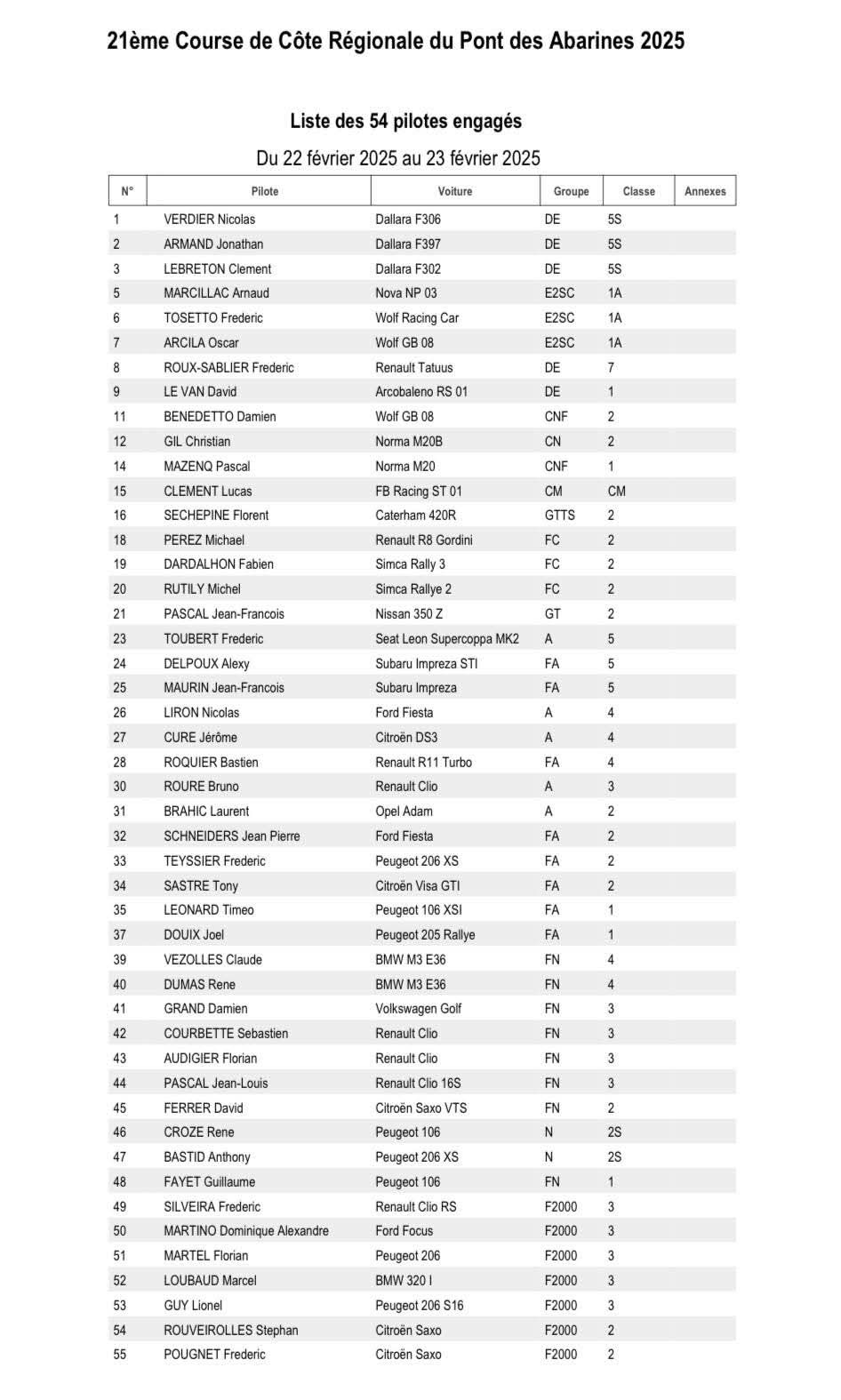 21ème Course de Côte Régionale du Pont des Abarines 2025

Liste des 54 pilotes engagés

Du 22 février 2025 au 23 février 2025

| N° | Pilote | Voiture | Groupe | Classe | Annexes |
|---|---|---|---|---|---|
| 1 | VERDIER Nicolas | Dallara F306 | DE | 5S | |
| 2 | ARMAND Jonathan | Dallara F397 | DE | 5S | |
| 3 | LEBRETON Clement | Dallara F302 | DE | 5S | |
| 5 | MARCILLAC Arnaud | Nova NP 03 | E2SC | 1A | |
| 6 | TOSETTO Frederic | Wolf Racing Car | E2SC | 1A | |
| 7 | ARCILA Oscar | Wolf GB 08 | E2SC | 1A | |
| 8 | ROUX-SABLIER Frederic | Renault Tatuus | DE | 7 | |
| 9 | LE VAN David | Arcobaleno RS 01 | DE | 1 | |
| 11 | BENEDETTO Damien | Wolf GB 08 | CNF | 2 | |
| 12 | GIL Christian | Norma M20B | CN | 2 | |
| 14 | MAZENQ Pascal | Norma M20 | CNF | 1 | |
| 15 | CLEMENT Lucas | FB Racing ST 01 | CM | CM | |
| 16 | SECHEPINE Florent | Caterham 420R | GTTS | 2 | |
| 18 | PEREZ Michael | Renault R8 Gordini | FC | 2 | |
| 19 | DARDALHON Fabien | Simca Rally 3 | FC | 2 | |
| 20 | RUTILY Michel | Simca Rallye 2 | FC | 2 | |
| 21 | PASCAL Jean-Francois | Nissan 350 Z | GT | 2 | |
| 23 | TOUBERT Frederic | Seat Leon Supercoppa MK2 | A | 5 | |
| 24 | DELPOUX Alexy | Subaru Impreza STI | FA | 5 | |
| 25 | MAURIN Jean-Francois | Subaru Impreza | FA | 5 | |
| 26 | LIRON Nicolas | Ford Fiesta | A | 4 | |
| 27 | CURE Jérôme | Citroën DS3 | A | 4 | |
| 28 | ROQUIER Bastien | Renault R11 Turbo | FA | 4 | |
| 30 | ROURE Bruno | Renault Clio | A | 3 | |
| 31 | BRAHIC Laurent | Opel Adam | A | 2 | |
| 32 | SCHNEIDERS Jean Pierre | Ford Fiesta | FA | 2 | |
| 33 | TEYSSIER Frederic | Peugeot 206 XS | FA | 2 | |
| 34 | SASTRE Tony | Citroën Visa GTI | FA | 2 | |
| 35 | LEONARD Timeo | Peugeot 106 XSI | FA | 1 | |
| 37 | DOUIX Joel | Peugeot 205 Rallye | FA | 1 | |
| 39 | VEZOLLES Claude | BMW M3 E36 | FN | 4 | |
| 40 | DUMAS Rene | BMW M3 E36 | FN | 4 | |
| 41 | GRAND Damien | Volkswagen Golf | FN | 3 | |
| 42 | COURBETTE Sebastien | Renault Clio | FN | 3 | |
| 43 | AUDIGIER Florian | Renault Clio | FN | 3 | |
| 44 | PASCAL Jean-Louis | Renault Clio 16S | FN | 3 | |
| 45 | FERRER David | Citroën Saxo VTS | FN | 2 | |
| 46 | CROZE Rene | Peugeot 106 | N | 2S | |
| 47 | BASTID Anthony | Peugeot 206 XS | N | 2S | |
| 48 | FAYET Guillaume | Peugeot 106 | FN | 1 | |
| 49 | SILVEIRA Frederic | Renault Clio RS | F2000 | 3 | |
| 50 | MARTINO Dominique Alexandre | Ford Focus | F2000 | 3 | |
| 51 | MARTEL Florian | Peugeot 206 | F2000 | 3 | |
| 52 | LOUBAUD Marcel | BMW 320 I | F2000 | 3 | |
| 53 | GUY Lionel | Peugeot 206 S16 | F2000 | 3 | |
| 54 | ROUVEIROLLES Stephan | Citroën Saxo | F2000 | 2 | |
| 55 | POUGNET Frederic | Citroën Saxo | F2000 | 2 | |